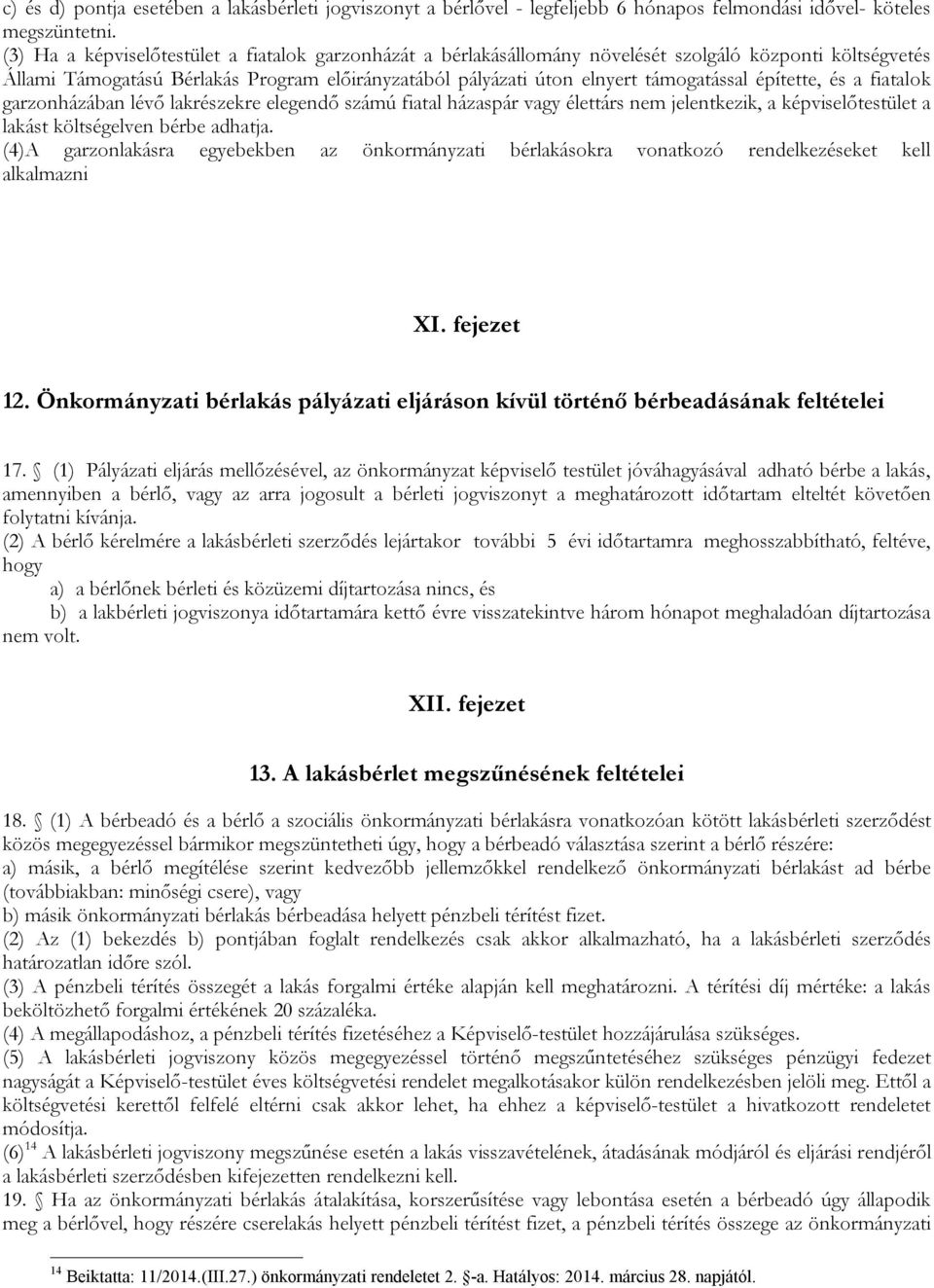 c) és d) pontja esetében a lakásbérleti jogviszonyt a bérlővel - legfeljebb 6 hónapos felmondási idővel- köteles megszüntetni.
(3) Ha a képviselőtestület a fiatalok garzonházát a bérlakásállomány növelését szolgáló központi költségvetés Állami Támogatású Bérlakás Program előirányzatából pályázati úton elnyert támogatással építette, és a fiatalok garzonházában lévő lakrészekre elegendő számú fiatal házaspár vagy élettárs nem jelentkezik, a képviselőtestület a lakást költségelven bérbe adhatja.
(4)A garzonlakásra egyebekben az önkormányzati bérlakásokra vonatkozó rendelkezéseket kell alkalmazni

XI. fejezet

12. Önkormányzati bérlakás pályázati eljáráson kívül történő bérbeadásának feltételei

17. § (1) Pályázati eljárás mellőzésével, az önkormányzat képviselő testület jóváhagyásával adható bérbe a lakás, amennyiben a bérlő, vagy az arra jogosult a bérleti jogviszonyt a meghatározott időtartam elteltét követően folytatni kívánja.
(2) A bérlő kérelmére a lakásbérleti szerződés lejártakor további 5 évi időtartamra meghosszabbítható, feltéve, hogy
a) a bérlőnek bérleti és közüzemi díjtartozása nincs, és
b) a lakbérleti jogviszonya időtartamára kettő évre visszatekintve három hónapot meghaladóan díjtartozása nem volt.

XII. fejezet

13. A lakásbérlet megszűnésének feltételei

18. § (1) A bérbeadó és a bérlő a szociális önkormányzati bérlakásra vonatkozóan kötött lakásbérleti szerződést közös megegyezéssel bármikor megszüntetheti úgy, hogy a bérbeadó választása szerint a bérlő részére:
a) másik, a bérlő megítélése szerint kedvezőbb jellemzőkkel rendelkező önkormányzati bérlakást ad bérbe (továbbiakban: minőségi csere), vagy
b) másik önkormányzati bérlakás bérbeadása helyett pénzbeli térítést fizet.
(2) Az (1) bekezdés b) pontjában foglalt rendelkezés csak akkor alkalmazható, ha a lakásbérleti szerződés határozatlan időre szól.
(3) A pénzbeli térítés összegét a lakás forgalmi értéke alapján kell meghatározni. A térítési díj mértéke: a lakás beköltözhető forgalmi értékének 20 százaléka.
(4) A megállapodáshoz, a pénzbeli térítés fizetéséhez a Képviselő-testület hozzájárulása szükséges.
(5) A lakásbérleti jogviszony közös megegyezéssel történő megszűntetéséhez szükséges pénzügyi fedezet nagyságát a Képviselő-testület éves költségvetési rendelet megalkotásakor külön rendelkezésben jelöli meg. Ettől a költségvetési kerettől felfelé eltérni csak akkor lehet, ha ehhez a képviselő-testület a hivatkozott rendeletet módosítja.
(6)$^{14}$ A lakásbérleti jogviszony megszűnése esetén a lakás visszavételének, átadásának módjáról és eljárási rendjéről a lakásbérleti szerződésben kifejezetten rendelkezni kell.
19. § Ha az önkormányzati bérlakás átalakítása, korszerűsítése vagy lebontása esetén a bérbeadó úgy állapodik meg a bérlővel, hogy részére cserelakás helyett pénzbeli térítést fizet, a pénzbeli térítés összege az önkormányzati

$^{14}$ Beiktatta: 11/2014.(III.27.) önkormányzati rendeletet 2. §-a. Hatályos: 2014. március 28. napjától.